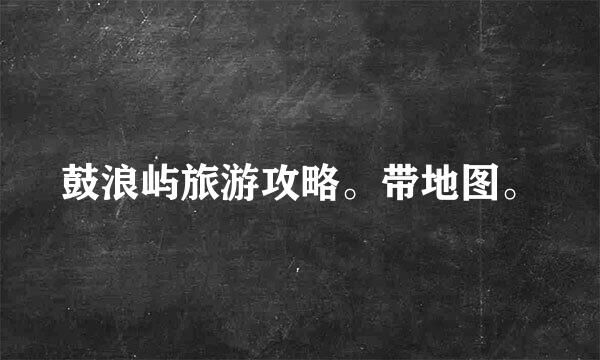 鼓浪屿旅游攻略。带地图。